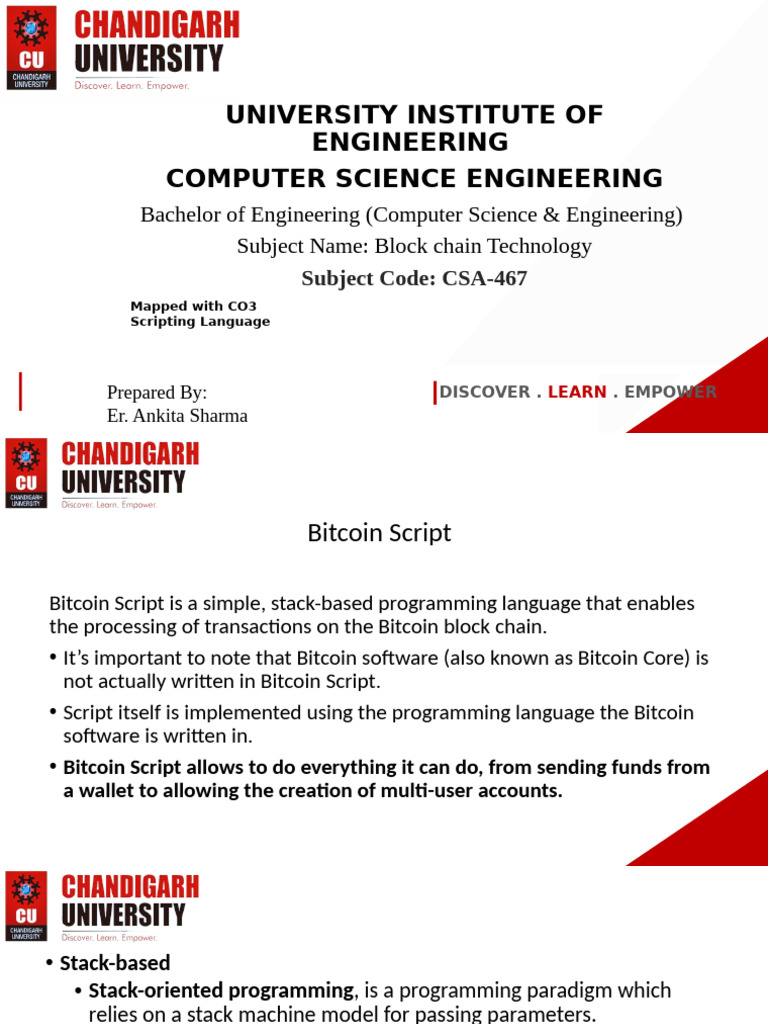 CU
CHANDIGARH UNIVERSITY
CHANDIGARH UNIVERSITY
Discover. Learn. Empower.

UNIVERSITY INSTITUTE OF ENGINEERING
COMPUTER SCIENCE ENGINEERING

Bachelor of Engineering (Computer Science & Engineering)
Subject Name: Block chain Technology
Subject Code: CSA-467

Mapped with CO3
Scripting Language

Prepared By:
Er. Ankita Sharma

DISCOVER . LEARN . EMPOWER

CU
CHANDIGARH UNIVERSITY
CHANDIGARH UNIVERSITY
Discover. Learn. Empower.

Bitcoin Script

Bitcoin Script is a simple, stack-based programming language that enables the processing of transactions on the Bitcoin block chain.

• It's important to note that Bitcoin software (also known as Bitcoin Core) is not actually written in Bitcoin Script.
• Script itself is implemented using the programming language the Bitcoin software is written in.
• Bitcoin Script allows to do everything it can do, from sending funds from a wallet to allowing the creation of multi-user accounts.

CU
CHANDIGARH UNIVERSITY
CHANDIGARH UNIVERSITY
Discover. Learn. Empower.

• Stack-based
• Stack-oriented programming, is a programming paradigm which relies on a stack machine model for passing parameters.